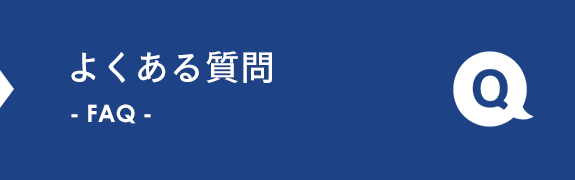 よくある質問
- FAQ -

Q